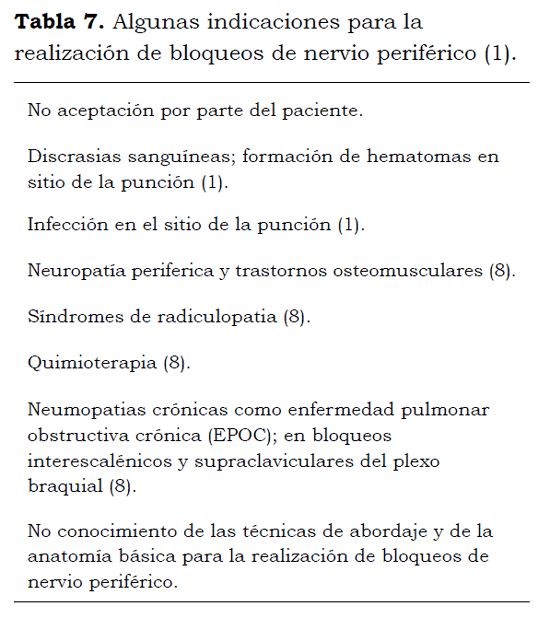 **Tabla 7.** Algunas indicaciones para la realización de bloqueos de nervio periférico (1).

No aceptación por parte del paciente.

Discrasias sanguíneas; formación de hematomas en sitio de la punción (1).

Infección en el sitio de la punción (1).

Neuropatía periferica y trastornos osteomusculares (8).

Síndromes de radiculopatia (8).

Quimioterapia (8).

Neumopatias crónicas como enfermedad pulmonar obstructiva crónica (EPOC); en bloqueos interescalénicos y supraclaviculares del plexo braquial (8).

No conocimiento de las técnicas de abordaje y de la anatomía básica para la realización de bloqueos de nervio periférico.